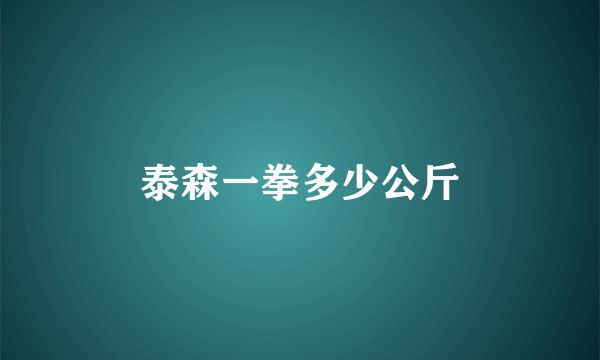 泰森一拳多少公斤